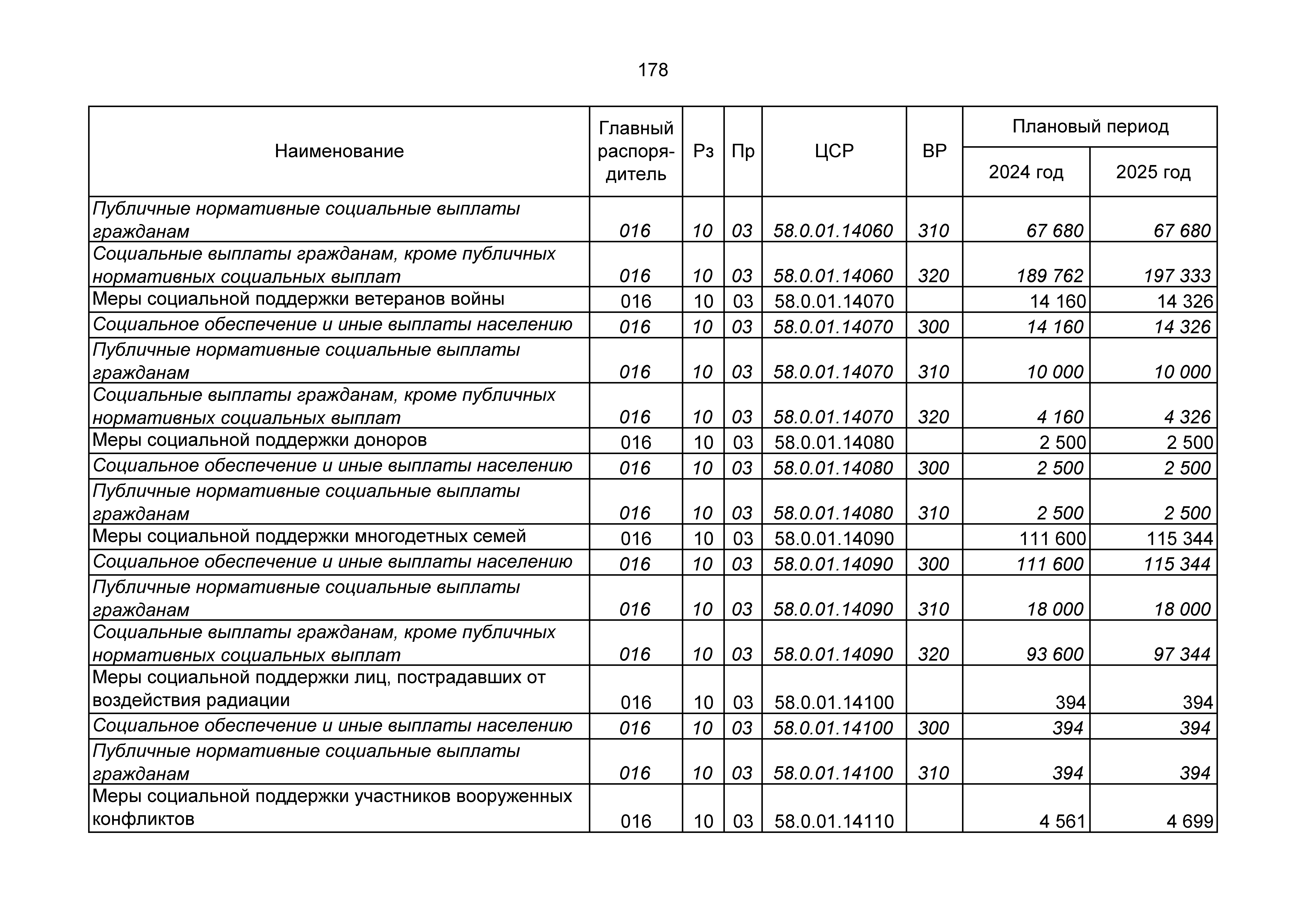 178

| Наименование | Главный распорядитель | Рз | Пр | ЦСР | ВР | Плановый период 2024 год | Плановый период 2025 год |
|---|---|---|---|---|---|---|---|
| Публичные нормативные социальные выплаты гражданам | 016 | 10 | 03 | 58.0.01.14060 | 310 | 67 680 | 67 680 |
| Социальные выплаты гражданам, кроме публичных нормативных социальных выплат | 016 | 10 | 03 | 58.0.01.14060 | 320 | 189 762 | 197 333 |
| Меры социальной поддержки ветеранов войны | 016 | 10 | 03 | 58.0.01.14070 | | 14 160 | 14 326 |
| Социальное обеспечение и иные выплаты населению | 016 | 10 | 03 | 58.0.01.14070 | 300 | 14 160 | 14 326 |
| Публичные нормативные социальные выплаты гражданам | 016 | 10 | 03 | 58.0.01.14070 | 310 | 10 000 | 10 000 |
| Социальные выплаты гражданам, кроме публичных нормативных социальных выплат | 016 | 10 | 03 | 58.0.01.14070 | 320 | 4 160 | 4 326 |
| Меры социальной поддержки доноров | 016 | 10 | 03 | 58.0.01.14080 | | 2 500 | 2 500 |
| Социальное обеспечение и иные выплаты населению | 016 | 10 | 03 | 58.0.01.14080 | 300 | 2 500 | 2 500 |
| Публичные нормативные социальные выплаты гражданам | 016 | 10 | 03 | 58.0.01.14080 | 310 | 2 500 | 2 500 |
| Меры социальной поддержки многодетных семей | 016 | 10 | 03 | 58.0.01.14090 | | 111 600 | 115 344 |
| Социальное обеспечение и иные выплаты населению | 016 | 10 | 03 | 58.0.01.14090 | 300 | 111 600 | 115 344 |
| Публичные нормативные социальные выплаты гражданам | 016 | 10 | 03 | 58.0.01.14090 | 310 | 18 000 | 18 000 |
| Социальные выплаты гражданам, кроме публичных нормативных социальных выплат | 016 | 10 | 03 | 58.0.01.14090 | 320 | 93 600 | 97 344 |
| Меры социальной поддержки лиц, пострадавших от воздействия радиации | 016 | 10 | 03 | 58.0.01.14100 | | 394 | 394 |
| Социальное обеспечение и иные выплаты населению | 016 | 10 | 03 | 58.0.01.14100 | 300 | 394 | 394 |
| Публичные нормативные социальные выплаты гражданам | 016 | 10 | 03 | 58.0.01.14100 | 310 | 394 | 394 |
| Меры социальной поддержки участников вооруженных конфликтов | 016 | 10 | 03 | 58.0.01.14110 | | 4 561 | 4 699 |